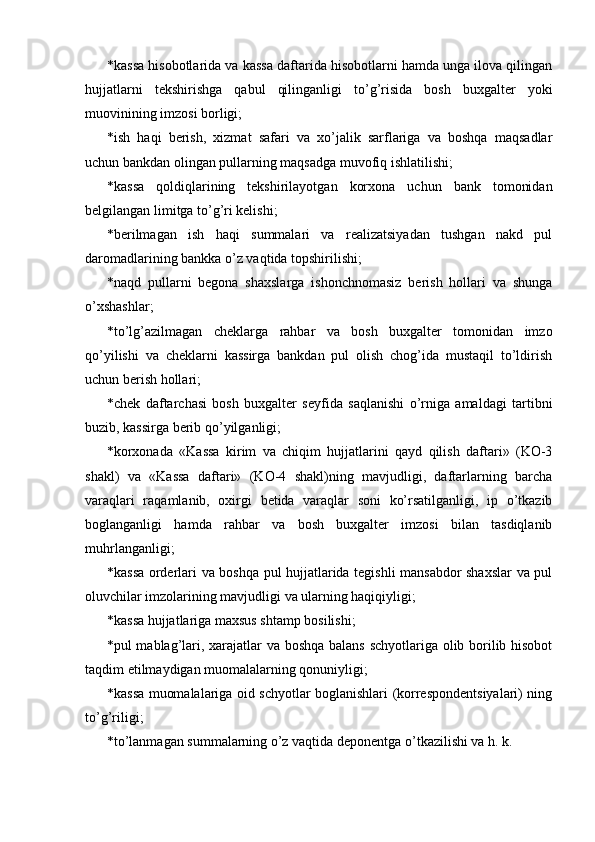 *kassa hisobotlarida va kassa daftarida hisobotlarni hamda unga ilova qilingan hujjatlarni tekshirishga qabul qilinganligi to’g’risida bosh buxgalter yoki muovinining imzosi borligi;

*ish haqi berish, xizmat safari va xo’jalik sarflariga va boshqa maqsadlar uchun bankdan olingan pullarning maqsadga muvofiq ishlatilishi;

*kassa qoldiqlarining tekshirilayotgan korxona uchun bank tomonidan belgilangan limitga to’g’ri kelishi;

*berilmagan ish haqi summalari va realizatsiyadan tushgan nakd pul daromadlarining bankka o’z vaqtida topshirilishi;

*naqd pullarni begona shaxslarga ishonchnomasiz berish hollari va shunga o’xshashlar;

*to’lg’azilmagan cheklarga rahbar va bosh buxgalter tomonidan imzo qo’yilishi va cheklarni kassirga bankdan pul olish chog’ida mustaqil to’ldirish uchun berish hollari;

*chek daftarchasi bosh buxgalter seyfida saqlanishi o’rniga amaldagi tartibni buzib, kassirga berib qo’yilganligi;

*korxonada «Kassa kirim va chiqim hujjatlarini qayd qilish daftari» (KO-3 shakl) va «Kassa daftari» (KO-4 shakl)ning mavjudligi, daftarlarning barcha varaqlari raqamlanib, oxirgi betida varaqlar soni ko’rsatilganligi, ip o’tkazib boglanganligi hamda rahbar va bosh buxgalter imzosi bilan tasdiqlanib muhrlanganligi;

*kassa orderlari va boshqa pul hujjatlarida tegishli mansabdor shaxslar va pul oluvchilar imzolarining mavjudligi va ularning haqiqiyligi;

*kassa hujjatlariga maxsus shtamp bosilishi;

*pul mablag’lari, xarajatlar va boshqa balans schyotlariga olib borilib hisobot taqdim etilmaydigan muomalalarning qonuniyligi;

*kassa muomalalariga oid schyotlar boglanishlari (korrespondentsiyalari) ning to’g’riligi;

*to’lanmagan summalarning o’z vaqtida deponentga o’tkazilishi va h. k.